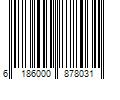 6 186000 878031